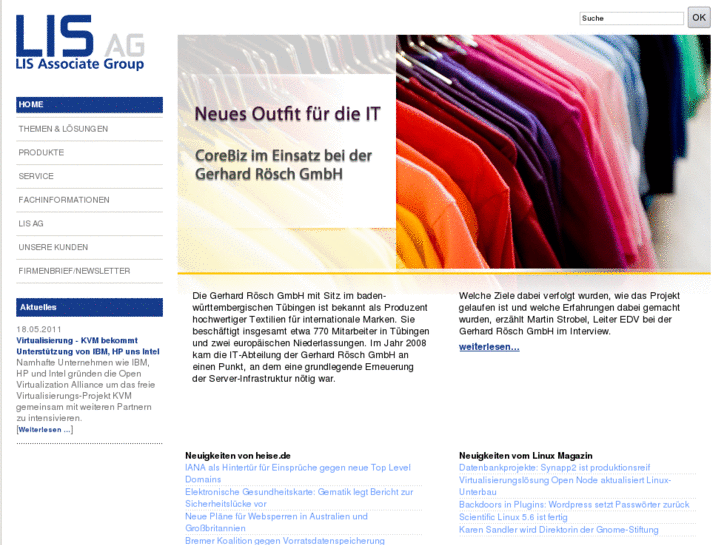 LIS AG
LIS Associate Group

Suche
OK

HOME
THEMEN & LÖSUNGEN
PRODUKTE
SERVICE
FACHINFORMATIONEN
LIS AG
UNSERE KUNDEN
FIRMENBRIEF/NEWSLETTER

Aktuelles

18.05.2011
Virtualisierung - KVM bekommt Unterstützung von IBM, HP uns Intel
Namhafte Unternehmen wie IBM, HP und Intel gründen die Open Virtualization Alliance um das freie Virtualisierungs-Projekt KVM gemeinsam mit weiteren Partnern zu intensivieren.
[Weiterlesen ...]

Neues Outfit für die IT

CoreBiz im Einsatz bei der Gerhard Rösch GmbH

Die Gerhard Rösch GmbH mit Sitz im baden-württembergischen Tübingen ist bekannt als Produzent hochwertiger Textilien für internationale Marken. Sie beschäftigt insgesamt etwa 770 Mitarbeiter in Tübingen und zwei europäischen Niederlassungen. Im Jahr 2008 kam die IT-Abteilung der Gerhard Rösch GmbH an einen Punkt, an dem eine grundlegende Erneuerung der Server-Infrastruktur nötig war.

Welche Ziele dabei verfolgt wurden, wie das Projekt gelaufen ist und welche Erfahrungen dabei gemacht wurden, erzählt Martin Strobel, Leiter EDV bei der Gerhard Rösch GmbH im Interview.
weiterlesen...

Neuigkeiten von heise.de
IANA als Hintertür für Einsprüche gegen neue Top Level Domains
Elektronische Gesundheitskarte: Gematik legt Bericht zur Sicherheitslücke vor
Neue Pläne für Websperren in Australien und Großbritannien
Bremer Koalition gegen Vorratsdatenspeicherung

Neuigkeiten vom Linux Magazin
Datenbankprojekte: Synapp2 ist produktionsreif
Virtualisierungslösung Open Node aktualisiert Linux-Unterbau
Backdoors in Plugins: Wordpress setzt Passwörter zurück
Scientific Linux 5.6 ist fertig
Karen Sandler wird Direktorin der Gnome-Stiftung